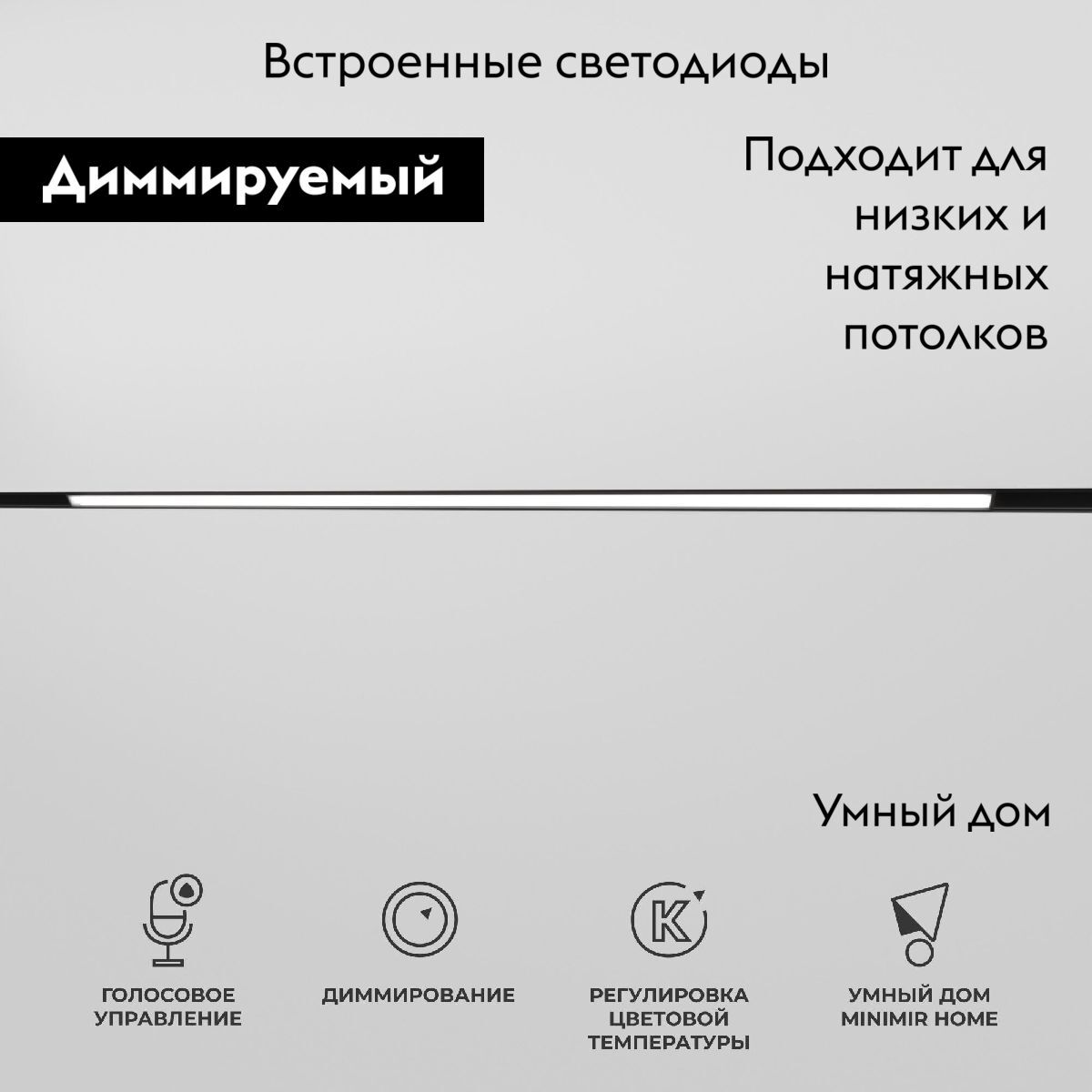 Встроенные светодиоды

Диммируемый

Подходит для низких и натяжных потолков

Умный дом

ГОЛОСОВОЕ УПРАВЛЕНИЕ

ДИММИРОВАНИЕ

РЕГУЛИРОВКА ЦВЕТОВОЙ ТЕМПЕРАТУРЫ

УМНЫЙ ДОМ MINIMIR HOME